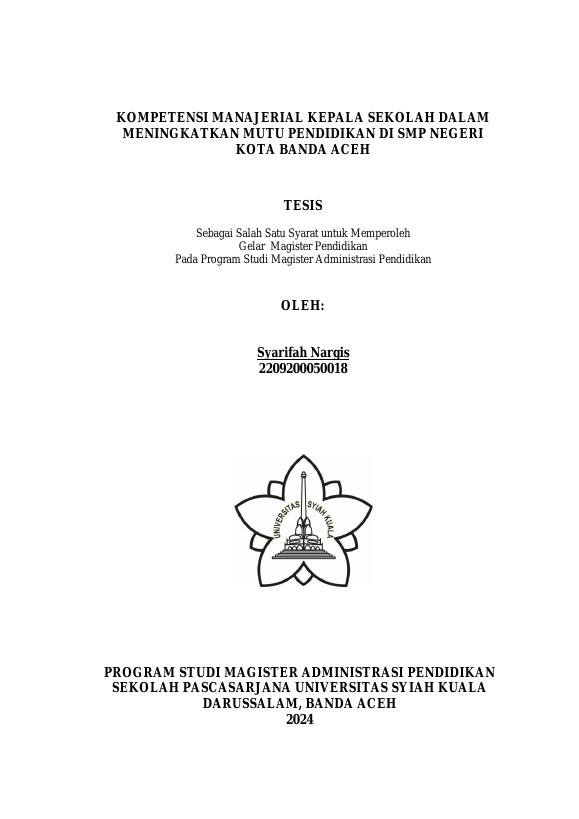 KOMPETENSI MANAJERIAL KEPALA SEKOLAH DALAM MENINGKATKAN MUTU PENDIDIKAN DI SMP NEGERI KOTA BANDA ACEH

TESIS

Sebagai Salah Satu Syarat untuk Memperoleh
Gelar Magister Pendidikan
Pada Program Studi Magister Administrasi Pendidikan

OLEH:

Syarifah Nargis
2209200050018

UNIVERSITAS SYIAH KUALA

PROGRAM STUDI MAGISTER ADMINISTRASI PENDIDIKAN
SEKOLAH PASCASARJANA UNIVERSITAS SYIAH KUALA
DARUSSALAM, BANDA ACEH
2024